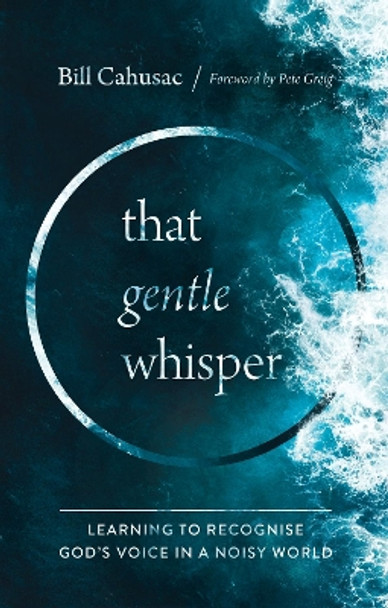 Bill Cahusac / Foreword by Pete Greig

that gentle whisper

LEARNING TO RECOGNISE GOD'S VOICE IN A NOISY WORLD